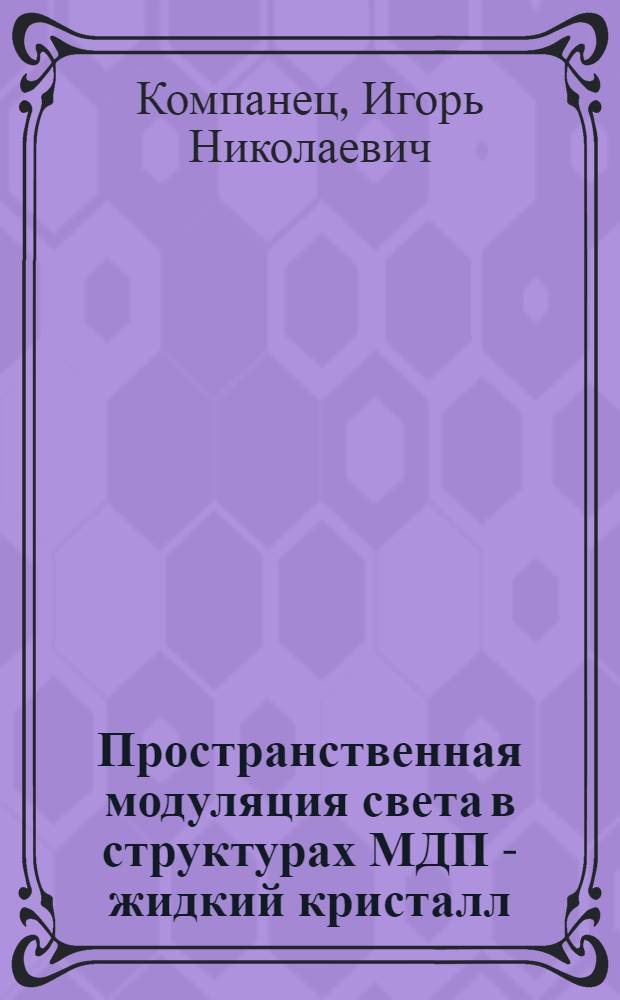 Компанец, Игорь Николаевич

Пространственная модуляция света в структурах МДП - жидкий кристалл